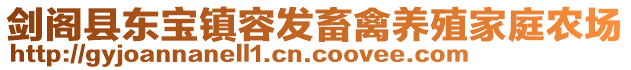 剑阁县东宝镇容发畜禽养殖家庭农场
http://gyjoannanell1.cn.coovee.com